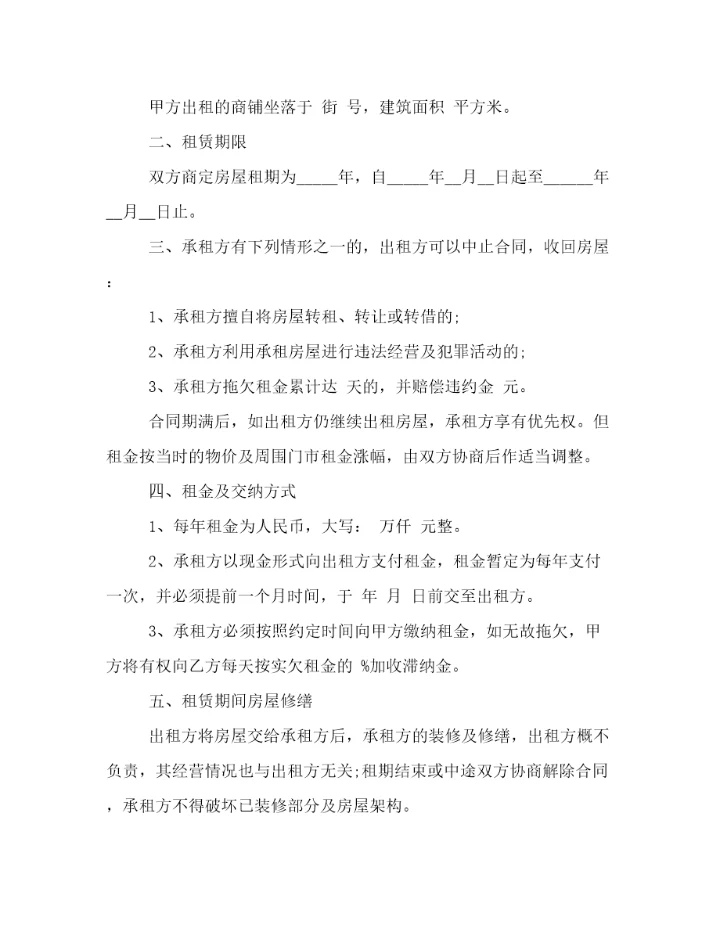 甲方出租的商铺坐落于 街 号，建筑面积 平方米。

二、租赁期限

双方商定房屋租期为_____年，自_____年__月__日起至______年__月__日止。

三、承租方有下列情形之一的，出租方可以中止合同，收回房屋：

1、承租方擅自将房屋转租、转让或转借的;

2、承租方利用承租房屋进行违法经营及犯罪活动的;

3、承租方拖欠租金累计达 天的，并赔偿违约金 元。

合同期满后，如出租方仍继续出租房屋，承租方享有优先权。但租金按当时的物价及周围门市租金涨幅，由双方协商后作适当调整。

四、租金及交纳方式

1、每年租金为人民币，大写： 万仟 元整。

2、承租方以现金形式向出租方支付租金，租金暂定为每年支付一次，并必须提前一个月时间，于 年 月 日前交至出租方。

3、承租方必须按照约定时间向甲方缴纳租金，如无故拖欠，甲方将有权向乙方每天按实欠租金的 %加收滞纳金。

五、租赁期间房屋修缮

出租方将房屋交给承租方后，承租方的装修及修缮，出租方概不负责，其经营情况也与出租方无关;租期结束或中途双方协商解除合同，承租方不得破坏已装修部分及房屋架构。